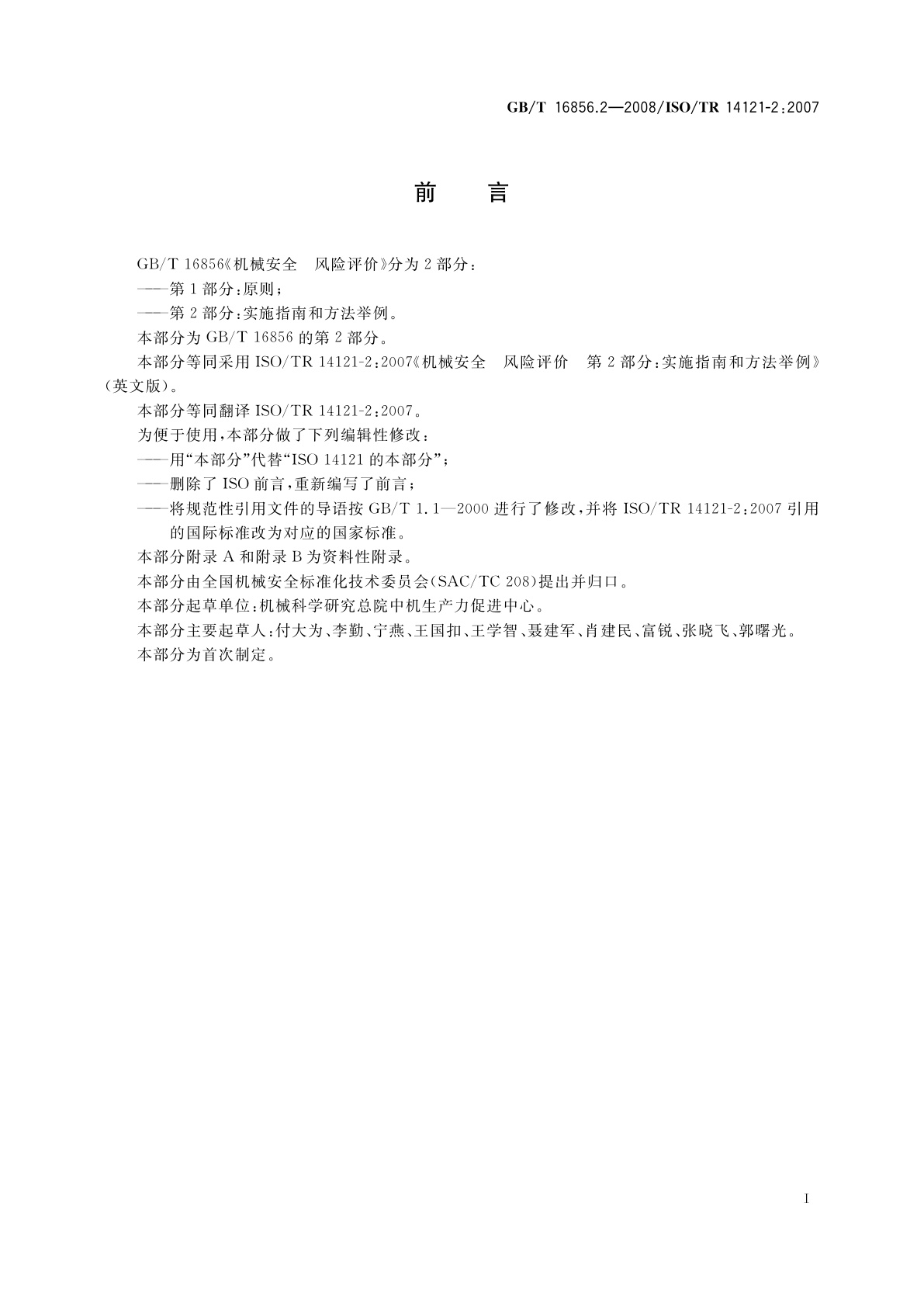 GB/T 16856.2—2008/ISO/TR 14121-2:2007

前　言

GB/T 16856《机械安全　风险评价》分为 2 部分：

——第 1 部分：原则；

——第 2 部分：实施指南和方法举例。

本部分为 GB/T 16856 的第 2 部分。

本部分等同采用 ISO/TR 14121-2:2007《机械安全　风险评价　第 2 部分：实施指南和方法举例》(英文版)。

本部分等同翻译 ISO/TR 14121-2:2007。

为便于使用，本部分做了下列编辑性修改：

——用“本部分”代替“ISO 14121 的本部分”；

——删除了 ISO 前言，重新编写了前言；

——将规范性引用文件的导语按 GB/T 1.1—2000 进行了修改，并将 ISO/TR 14121-2:2007 引用的国际标准改为对应的国家标准。

本部分附录 A 和附录 B 为资料性附录。

本部分由全国机械安全标准化技术委员会(SAC/TC 208)提出并归口。

本部分起草单位：机械科学研究总院中机生产力促进中心。

本部分主要起草人：付大为、李勤、宁燕、王国扣、王学智、聂建军、肖建民、富锐、张晓飞、郭曙光。

本部分为首次制定。

I